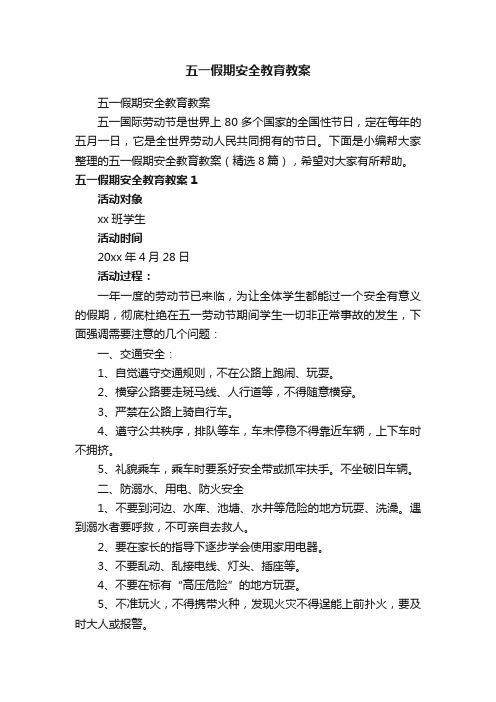 五一假期安全教育教案

五一假期安全教育教案

五一国际劳动节是世界上 80 多个国家的全国性节日，定在每年的五月一日，它是全世界劳动人民共同拥有的节日。下面是小编帮大家整理的五一假期安全教育教案（精选 8 篇），希望对大家有所帮助。

五一假期安全教育教案 1

活动对象

xx 班学生

活动时间

20xx 年 4 月 28 日

活动过程：

一年一度的劳动节已来临，为让全体学生都能过一个安全有意义的假期，彻底杜绝在五一劳动节期间学生一切非正常事故的发生，下面强调需要注意的几个问题：

一、交通安全：

1、自觉遵守交通规则，不在公路上跑闹、玩耍。

2、横穿公路要走斑马线、人行道等，不得随意横穿。

3、严禁在公路上骑自行车。

4、遵守公共秩序，排队等车，车未停稳不得靠近车辆，上下车时不拥挤。

5、礼貌乘车，乘车时要系好安全带或抓牢扶手。不坐破旧车辆。

二、防溺水、用电、防火安全

1、不要到河边、水库、池塘、水井等危险的地方玩耍、洗澡。遇到溺水者要呼救，不可亲自去救人。

2、要在家长的指导下逐步学会使用家用电器。

3、不要乱动、乱接电线、灯头、插座等。

4、不要在标有“高压危险”的地方玩耍。

5、不准玩火，不得携带火种，发现火灾不得逞能上前扑火，要及时大人或报警。